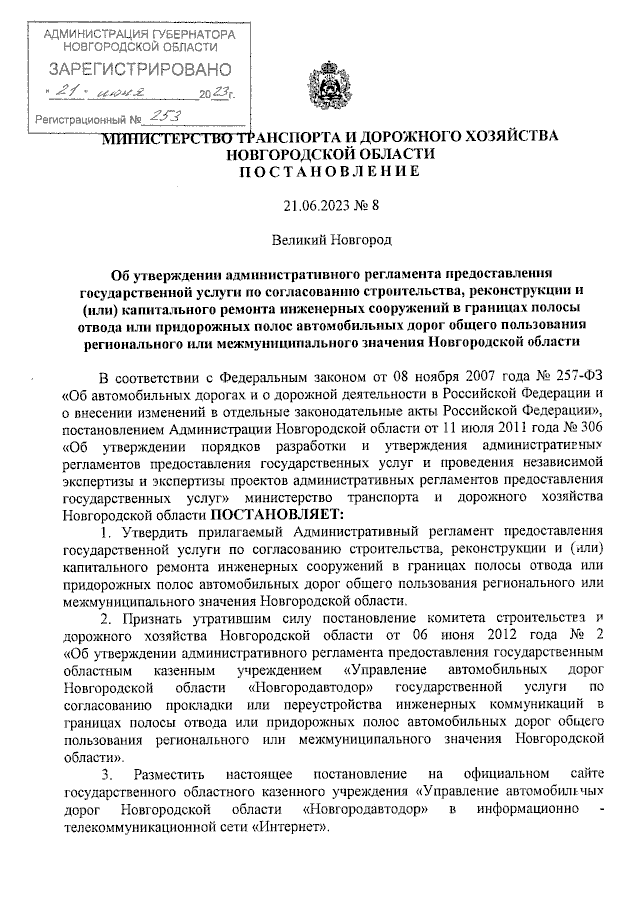 АДМИНИСТРАЦИЯ ГУБЕРНАТОРА НОВГОРОДСКОЙ ОБЛАСТИ
ЗАРЕГИСТРИРОВАНО
« 21 » июня 2023 г.
Регистрационный № 253

МИНИСТЕРСТВО ТРАНСПОРТА И ДОРОЖНОГО ХОЗЯЙСТВА НОВГОРОДСКОЙ ОБЛАСТИ
ПОСТАНОВЛЕНИЕ

21.06.2023 № 8

Великий Новгород

Об утверждении административного регламента предоставления государственной услуги по согласованию строительства, реконструкции и (или) капитального ремонта инженерных сооружений в границах полосы отвода или придорожных полос автомобильных дорог общего пользования регионального или межмуниципального значения Новгородской области

В соответствии с Федеральным законом от 08 ноября 2007 года № 257-ФЗ «Об автомобильных дорогах и о дорожной деятельности в Российской Федерации и о внесении изменений в отдельные законодательные акты Российской Федерации», постановлением Администрации Новгородской области от 11 июля 2011 года № 306 «Об утверждении порядков разработки и утверждения административных регламентов предоставления государственных услуг и проведения независимой экспертизы и экспертизы проектов административных регламентов предоставления государственных услуг» министерство транспорта и дорожного хозяйства Новгородской области ПОСТАНОВЛЯЕТ:

1. Утвердить прилагаемый Административный регламент предоставления государственной услуги по согласованию строительства, реконструкции и (или) капитального ремонта инженерных сооружений в границах полосы отвода или придорожных полос автомобильных дорог общего пользования регионального или межмуниципального значения Новгородской области.

2. Признать утратившим силу постановление комитета строительства и дорожного хозяйства Новгородской области от 06 июня 2012 года № 2 «Об утверждении административного регламента предоставления государственным областным казенным учреждением «Управление автомобильных дорог Новгородской области «Новгородавтодор» государственной услуги по согласованию прокладки или переустройства инженерных коммуникаций в границах полосы отвода или придорожных полос автомобильных дорог общего пользования регионального или межмуниципального значения Новгородской области».

3. Разместить настоящее постановление на официальном сайте государственного областного казенного учреждения «Управление автомобильных дорог Новгородской области «Новгородавтодор» в информационно - телекоммуникационной сети «Интернет».